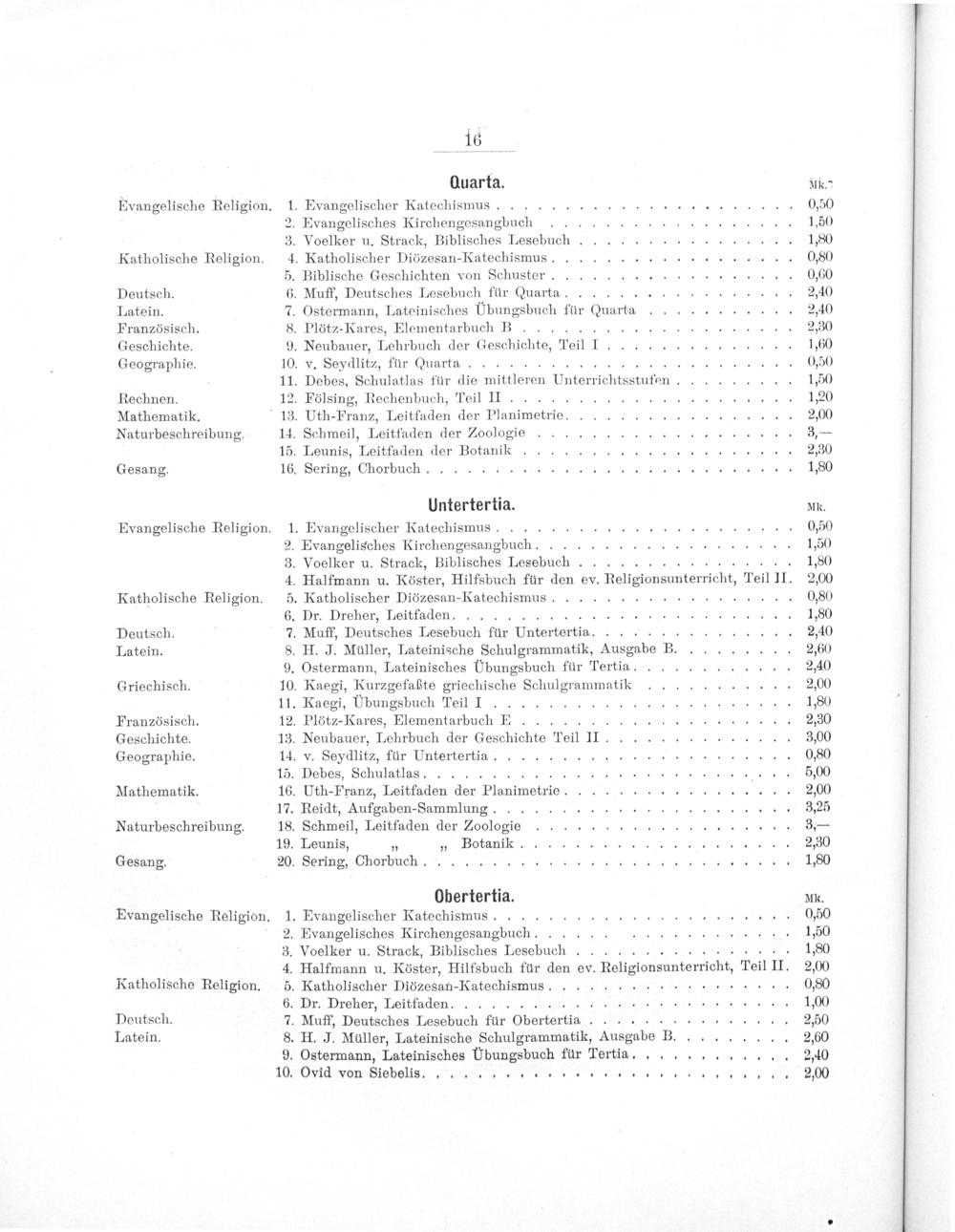 16

Quarta.

Mk.

Evangelische Religion.
1. Evangelischer Katechismus 0,50
2. Evangelisches Kirchengesangbuch 1,50
3. Voelker u. Strack, Biblisches Lesebuch 1,80

Katholische Religion.
4. Katholischer Diözesan-Katechismus 0,80
5. Biblische Geschichten von Schuster 0,60

Deutsch.
6. Muff, Deutsches Lesebuch für Quarta 2,40

Latein.
7. Ostermann, Lateinisches Übungsbuch für Quarta 2,40

Französisch.
8. Plötz-Kares, Elementarbuch B 2,30

Geschichte.
9. Neubauer, Lehrbuch der Geschichte, Teil I 1,60

Geographie.
10. v. Seydlitz, für Quarta 0,50
11. Debes, Schulatlas für die mittleren Unterrichtsstufen 1,50

Rechnen.
12. Fölsing, Rechenbuch, Teil II 1,20

Mathematik.
13. Uth-Franz, Leitfaden der Planimetrie 2,00

Naturbeschreibung.
14. Schmeil, Leitfaden der Zoologie 3,—
15. Leunis, Leitfaden der Botanik 2,30

Gesang.
16. Sering, Chorbuch 1,80

Untertertia.

Mk.

Evangelische Religion.
1. Evangelischer Katechismus 0,50
2. Evangelisches Kirchengesangbuch 1,50
3. Voelker u. Strack, Biblisches Lesebuch 1,80
4. Halfmann u. Köster, Hilfsbuch für den ev. Religionsunterricht, Teil II. 2,00

Katholische Religion.
5. Katholischer Diözesan-Katechismus 0,80
6. Dr. Dreher, Leitfaden 1,80

Deutsch.
7. Muff, Deutsches Lesebuch für Untertertia 2,40

Latein.
8. H. J. Müller, Lateinische Schulgrammatik, Ausgabe B. 2,60
9. Ostermann, Lateinisches Übungsbuch für Tertia 2,40

Griechisch.
10. Kaegi, Kurzgefaßte griechische Schulgrammatik 2,00
11. Kaegi, Übungsbuch Teil I 1,80

Französisch.
12. Plötz-Kares, Elementarbuch E 2,30

Geschichte.
13. Neubauer, Lehrbuch der Geschichte Teil II 3,00

Geographie.
14. v. Seydlitz, für Untertertia 0,80
15. Debes, Schulatlas 5,00

Mathematik.
16. Uth-Franz, Leitfaden der Planimetrie 2,00
17. Reidt, Aufgaben-Sammlung 3,25

Naturbeschreibung.
18. Schmeil, Leitfaden der Zoologie 3,—
19. Leunis, „ „ Botanik 2,30

Gesang.
20. Sering, Chorbuch 1,80

Obertertia.

Mk.

Evangelische Religion.
1. Evangelischer Katechismus 0,50
2. Evangelisches Kirchengesangbuch 1,50
3. Voelker u. Strack, Biblisches Lesebuch 1,80
4. Halfmann u. Köster, Hilfsbuch für den ev. Religionsunterricht, Teil II. 2,00

Katholische Religion.
5. Katholischer Diözesan-Katechismus 0,80
6. Dr. Dreher, Leitfaden 1,00

Deutsch.
7. Muff, Deutsches Lesebuch für Obertertia 2,50

Latein.
8. H. J. Müller, Lateinische Schulgrammatik, Ausgabe B. 2,60
9. Ostermann, Lateinisches Übungsbuch für Tertia 2,40
10. Ovid von Siebelis 2,00